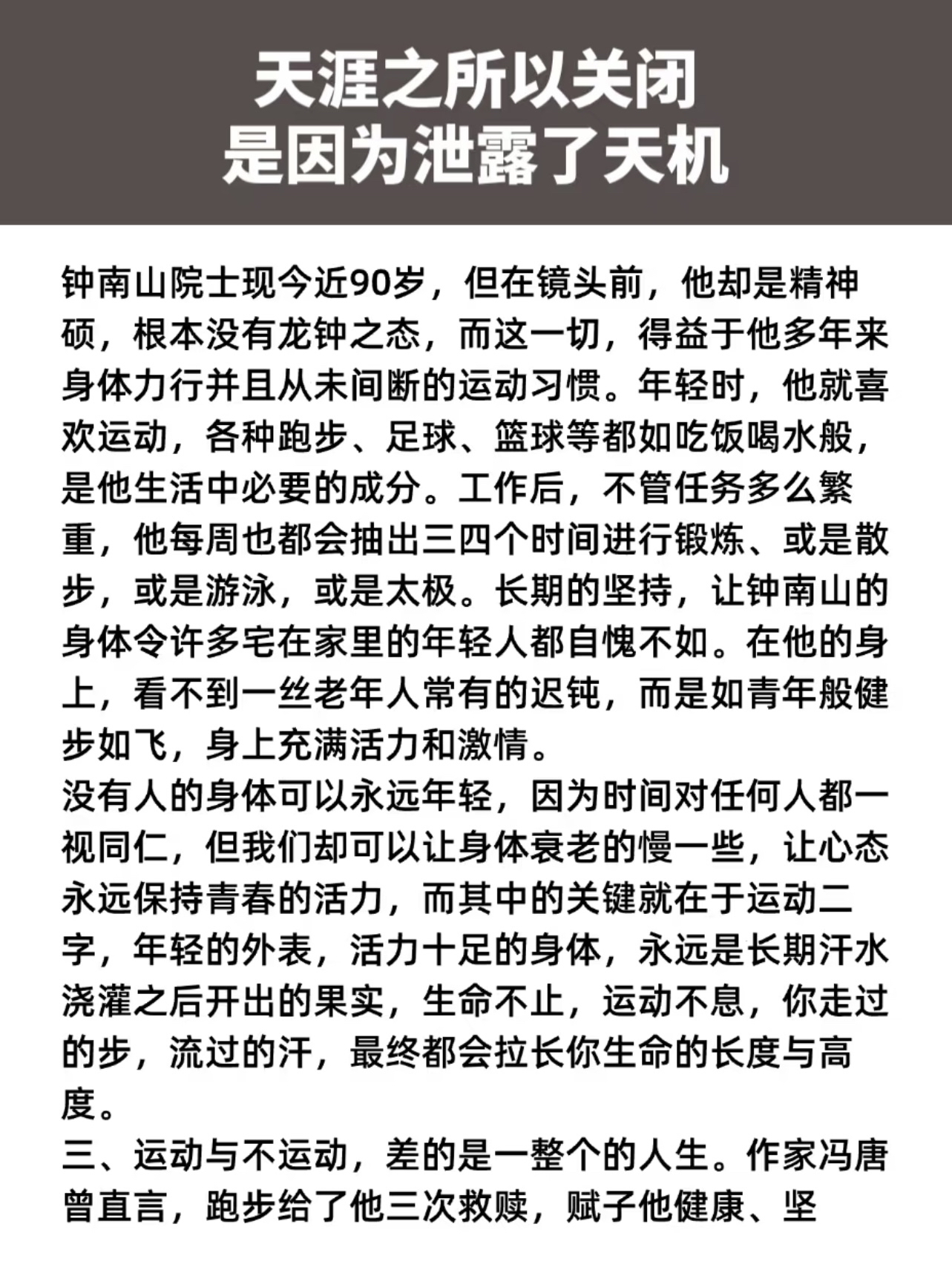 天涯之所以关闭
是因为泄露了天机

钟南山院士现今近90岁，但在镜头前，他却是精神硕，根本没有龙钟之态，而这一切，得益于他多年来身体力行并且从未间断的运动习惯。年轻时，他就喜欢运动，各种跑步、足球、篮球等都如吃饭喝水般，是他生活中必要的成分。工作后，不管任务多么繁重，他每周也都会抽出三四个时间进行锻炼、或是散步，或是游泳，或是太极。长期的坚持，让钟南山的身体令许多宅在家里的年轻人都自愧不如。在他的身上，看不到一丝老年人常有的迟钝，而是如青年般健步如飞，身上充满活力和激情。
没有人的身体可以永远年轻，因为时间对任何人都一视同仁，但我们却可以让身体衰老的慢一些，让心态永远保持青春的活力，而其中的关键就在于运动二字，年轻的外表，活力十足的身体，永远是长期汗水浇灌之后开出的果实，生命不止，运动不息，你走过的步，流过的汗，最终都会拉长你生命的长度与高度。
三、运动与不运动，差的是一整个的人生。作家冯唐曾直言，跑步给了他三次救赎，赋子他健康、坚